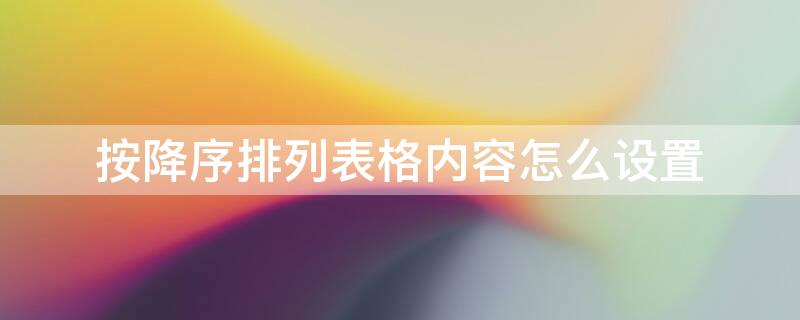 按降序排列表格内容怎么设置